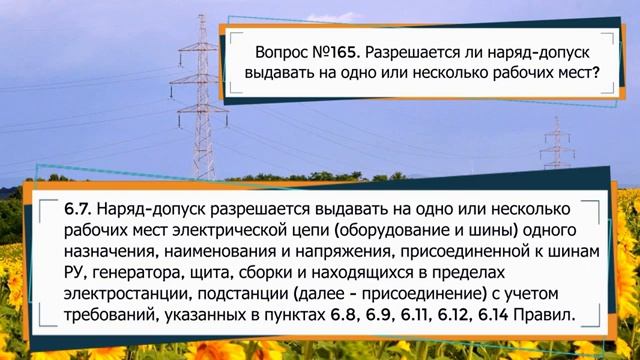 Вопрос №165. Разрешается ли наряд-допуск выдавать на одно или несколько рабочих мест?

6.7. Наряд-допуск разрешается выдавать на одно или несколько рабочих мест электрической цепи (оборудование и шины) одного назначения, наименования и напряжения, присоединенной к шинам РУ, генератора, щита, сборки и находящихся в пределах электростанции, подстанции (далее - присоединение) с учетом требований, указанных в пунктах 6.8, 6.9, 6.11, 6.12, 6.14 Правил.